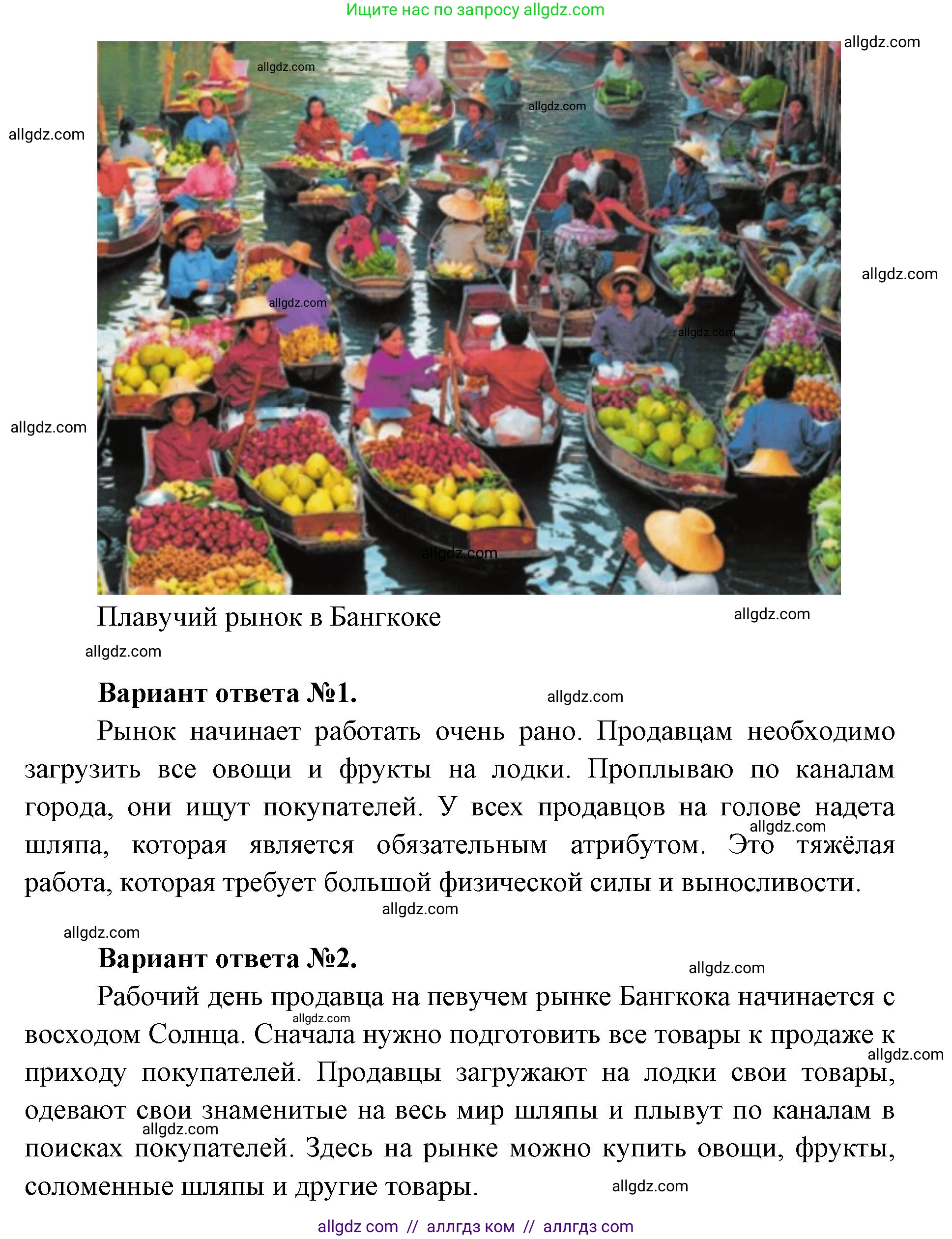 Ищите нас по запросу allgdz.com

allgdz.com

allgdz.com

allgdz.com

allgdz.com

allgdz.com

allgdz.com

allgdz.com

allgdz.com

allgdz.com

Плавучий рынок в Бангкоке

allgdz.com

allgdz.com

**Вариант ответа №1.**

allgdz.com

Рынок начинает работать очень рано. Продавцам необходимо загрузить все овощи и фрукты на лодки. Проплываю по каналам города, они ищут покупателей. У всех продавцов на голове надета шляпа, которая является обязательным атрибутом. Это тяжёлая работа, которая требует большой физической силы и выносливости.

allgdz.com

allgdz.com

allgdz.com

**Вариант ответа №2.**

allgdz.com

Рабочий день продавца на певучем рынке Бангкока начинается с восходом Солнца. Сначала нужно подготовить все товары к продаже к приходу покупателей. Продавцы загружают на лодки свои товары, одевают свои знаменитые на весь мир шляпы и плывут по каналам в поисках покупателей. Здесь на рынке можно купить овощи, фрукты, соломенные шляпы и другие товары.

allgdz.com

allgdz.com

allgdz.com

allgdz.com

allgdz com // аллгдз ком // аллгдз com